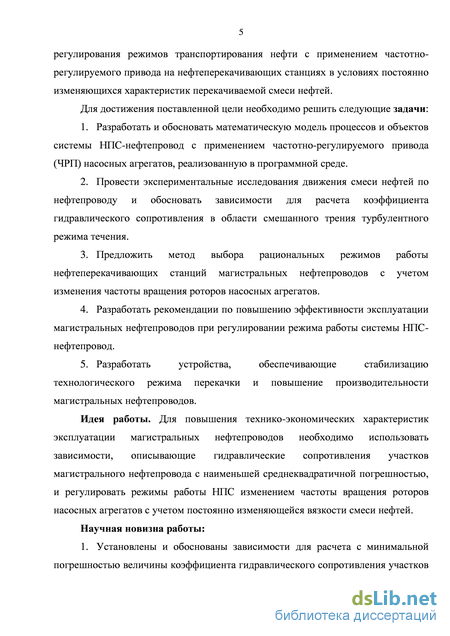 5

регулирования режимов транспортирования нефти с применением частотно-регулируемого привода на нефтеперекачивающих станциях в условиях постоянно изменяющихся характеристик перекачиваемой смеси нефтей.

Для достижения поставленной цели необходимо решить следующие задачи:

1. Разработать и обосновать математическую модель процессов и объектов системы НПС-нефтепровод с применением частотно-регулируемого привода (ЧРП) насосных агрегатов, реализованную в программной среде.

2. Провести экспериментальные исследования движения смеси нефтей по нефтепроводу и обосновать зависимости для расчета коэффициента гидравлического сопротивления в области смешанного трения турбулентного режима течения.

3. Предложить метод выбора рациональных режимов работы нефтеперекачивающих станций магистральных нефтепроводов с учетом изменения частоты вращения роторов насосных агрегатов.

4. Разработать рекомендации по повышению эффективности эксплуатации магистральных нефтепроводов при регулировании режима работы системы НПС-нефтепровод.

5. Разработать устройства, обеспечивающие стабилизацию технологического режима перекачки и повышение производительности магистральных нефтепроводов.

Идея работы. Для повышения технико-экономических характеристик эксплуатации магистральных нефтепроводов необходимо использовать зависимости, описывающие гидравлические сопротивления участков магистрального нефтепровода с наименьшей среднеквадратичной погрешностью, и регулировать режимы работы НПС изменением частоты вращения роторов насосных агрегатов с учетом постоянно изменяющейся вязкости смеси нефтей.

Научная новизна работы:

1. Установлены и обоснованы зависимости для расчета с минимальной погрешностью величины коэффициента гидравлического сопротивления участков

dsLib.net
библиотека диссертаций